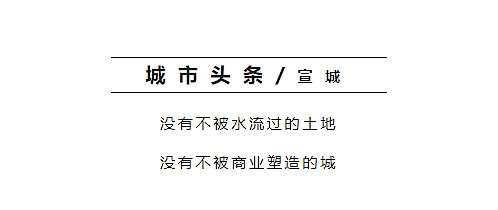 城市头条 / 宣城

没有不被水流过的土地

没有不被商业塑造的城